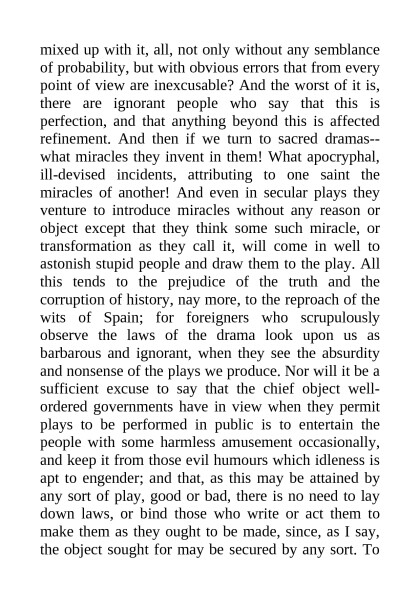 mixed up with it, all, not only without any semblance of probability, but with obvious errors that from every point of view are inexcusable? And the worst of it is, there are ignorant people who say that this is perfection, and that anything beyond this is affected refinement. And then if we turn to sacred dramas--what miracles they invent in them! What apocryphal, ill-devised incidents, attributing to one saint the miracles of another! And even in secular plays they venture to introduce miracles without any reason or object except that they think some such miracle, or transformation as they call it, will come in well to astonish stupid people and draw them to the play. All this tends to the prejudice of the truth and the corruption of history, nay more, to the reproach of the wits of Spain; for foreigners who scrupulously observe the laws of the drama look upon us as barbarous and ignorant, when they see the absurdity and nonsense of the plays we produce. Nor will it be a sufficient excuse to say that the chief object well-ordered governments have in view when they permit plays to be performed in public is to entertain the people with some harmless amusement occasionally, and keep it from those evil humours which idleness is apt to engender; and that, as this may be attained by any sort of play, good or bad, there is no need to lay down laws, or bind those who write or act them to make them as they ought to be made, since, as I say, the object sought for may be secured by any sort. To